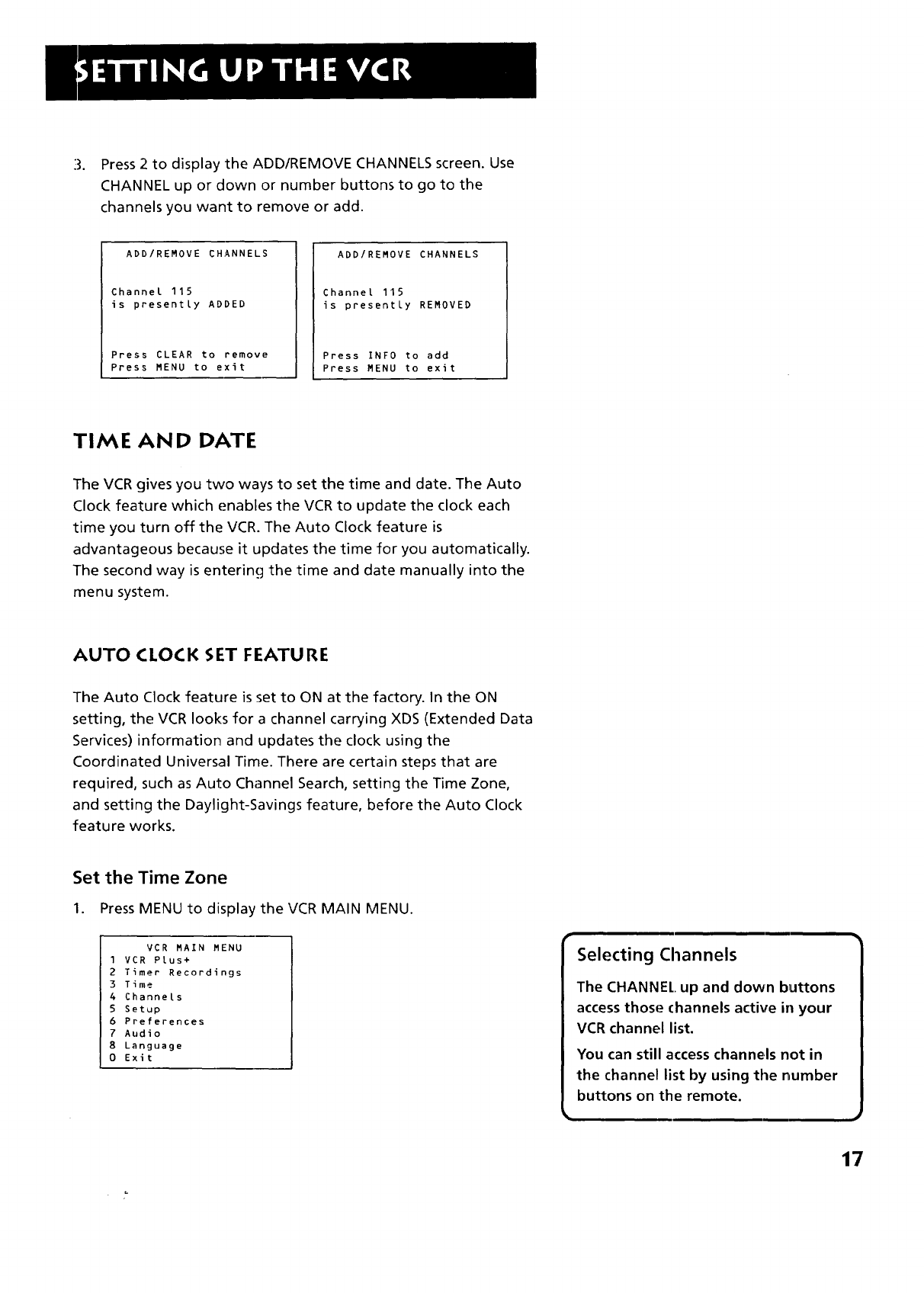 SETTING UP THE VCR

3. Press 2 to display the ADD/REMOVE CHANNELS screen. Use CHANNEL up or down or number buttons to go to the channels you want to remove or add.

ADD/REMOVE CHANNELS

Channel 115
is presently ADDED

Press CLEAR to remove
Press MENU to exit

ADD/REMOVE CHANNELS

Channel 115
is presently REMOVED

Press INFO to add
Press MENU to exit

TIME AND DATE

The VCR gives you two ways to set the time and date. The Auto Clock feature which enables the VCR to update the clock each time you turn off the VCR. The Auto Clock feature is advantageous because it updates the time for you automatically. The second way is entering the time and date manually into the menu system.

AUTO CLOCK SET FEATURE

The Auto Clock feature is set to ON at the factory. In the ON setting, the VCR looks for a channel carrying XDS (Extended Data Services) information and updates the clock using the Coordinated Universal Time. There are certain steps that are required, such as Auto Channel Search, setting the Time Zone, and setting the Daylight-Savings feature, before the Auto Clock feature works.

Set the Time Zone

1. Press MENU to display the VCR MAIN MENU.

VCR MAIN MENU
1 VCR Plus+
2 Timer Recordings
3 Time
4 Channels
5 Setup
6 Preferences
7 Audio
8 Language
0 Exit

Selecting Channels

The CHANNEL up and down buttons access those channels active in your VCR channel list.

You can still access channels not in the channel list by using the number buttons on the remote.

17